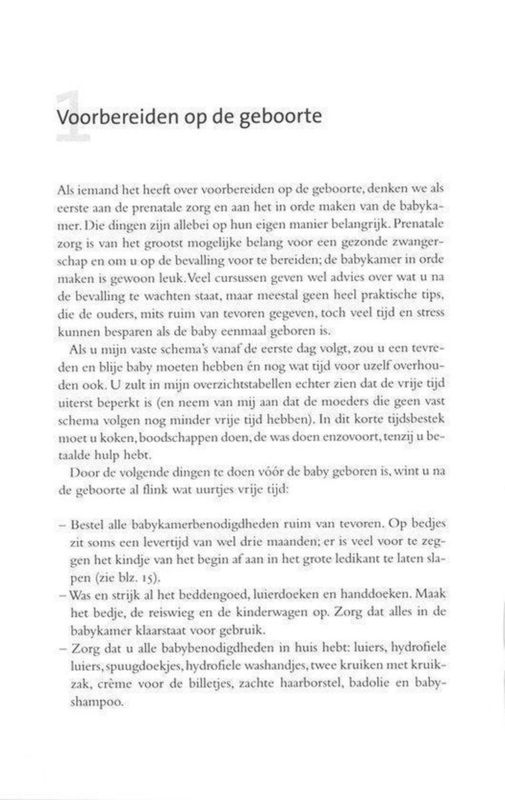 1 Voorbereiden op de geboorte

Als iemand het heeft over voorbereiden op de geboorte, denken we als eerste aan de prenatale zorg en aan het in orde maken van de babykamer. Die dingen zijn allebei op hun eigen manier belangrijk. Prenatale zorg is van het grootst mogelijke belang voor een gezonde zwangerschap en om u op de bevalling voor te bereiden; de babykamer in orde maken is gewoon leuk. Veel cursussen geven wel advies over wat u na de bevalling te wachten staat, maar meestal geen heel praktische tips, die de ouders, mits ruim van tevoren gegeven, toch veel tijd en stress kunnen besparen als de baby eenmaal geboren is.

Als u mijn vaste schema's vanaf de eerste dag volgt, zou u een tevreden en blije baby moeten hebben én nog wat tijd voor uzelf overhouden ook. U zult in mijn overzichtstabellen echter zien dat de vrije tijd uiterst beperkt is (en neem van mij aan dat de moeders die geen vast schema volgen nog minder vrije tijd hebben). In dit korte tijdsbestek moet u koken, boodschappen doen, de was doen enzovoort, tenzij u betaalde hulp hebt.

Door de volgende dingen te doen vóór de baby geboren is, wint u na de geboorte al flink wat uurtjes vrije tijd:

– Bestel alle babykamerbenodigdheden ruim van tevoren. Op bedjes zit soms een levertijd van wel drie maanden; er is veel voor te zeggen het kindje van het begin af aan in het grote ledikant te laten slapen (zie blz. 15).
– Was en strijk al het beddengoed, luierdoeken en handdoeken. Maak het bedje, de reiswieg en de kinderwagen op. Zorg dat alles in de babykamer klaarstaat voor gebruik.
– Zorg dat u alle babybenodigdheden in huis hebt: luiers, hydrofiele luiers, spuugdoekjes, hydrofiele washandjes, twee kruiken met kruikzak, crème voor de billetjes, zachte haarborstel, badolie en babyshampoo.